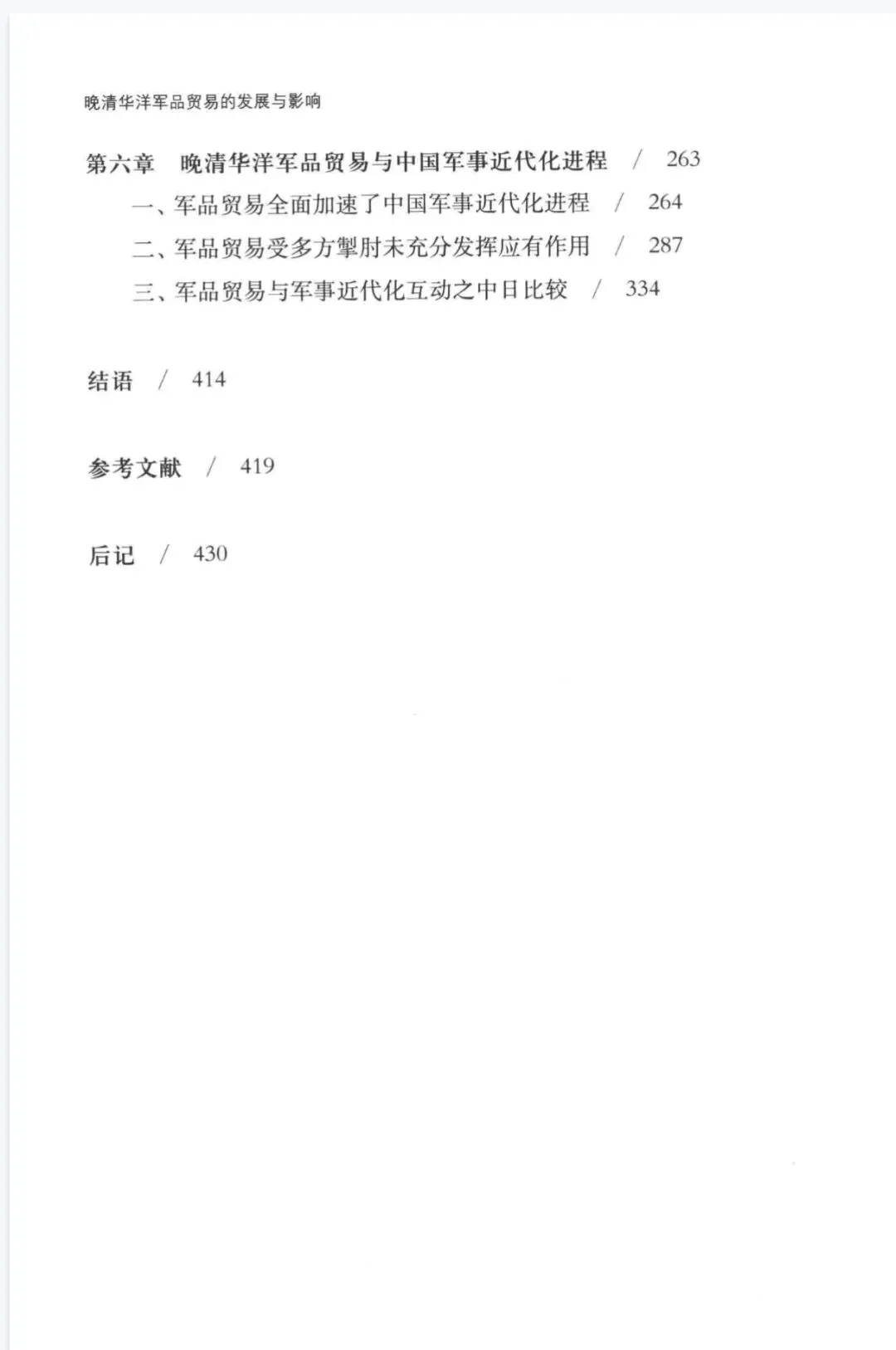 晚清华洋军品贸易的发展与影响

第六章　晚清华洋军品贸易与中国军事近代化进程　/　263

一、军品贸易全面加速了中国军事近代化进程　/　264

二、军品贸易受多方掣肘未充分发挥应有作用　/　287

三、军品贸易与军事近代化互动之中日比较　/　334

结语　/　414

参考文献　/　419

后记　/　430